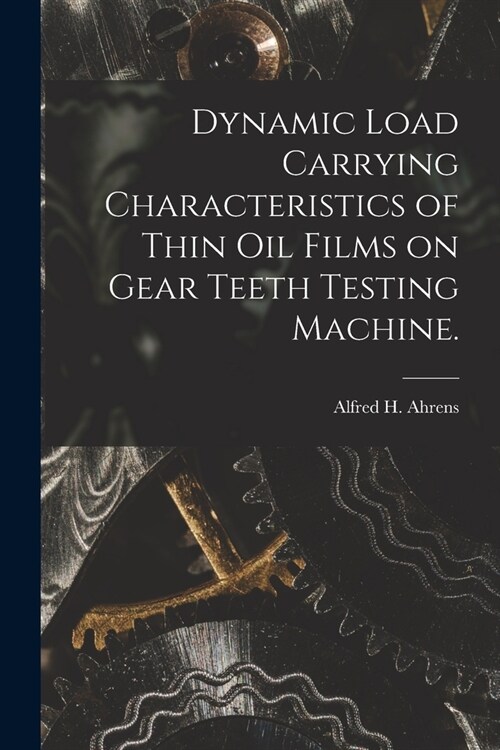 Dynamic Load Carrying Characteristics of Thin Oil Films on Gear Teeth Testing Machine.

Alfred H. Ahrens